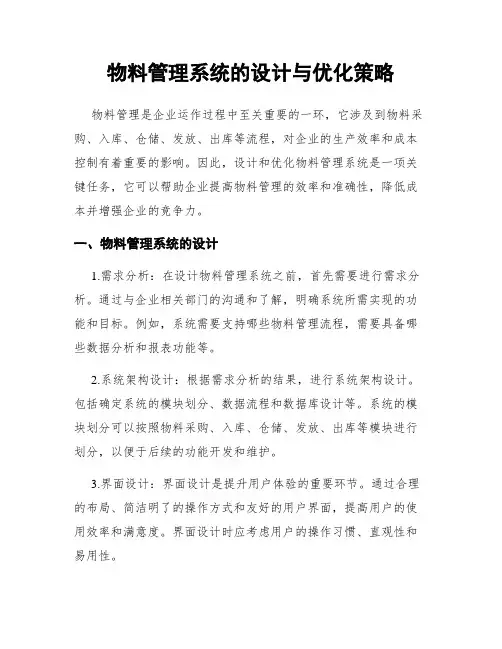 物料管理系统的设计与优化策略

物料管理是企业运作过程中至关重要的一环，它涉及到物料采购、入库、仓储、发放、出库等流程，对企业的生产效率和成本控制有着重要的影响。因此，设计和优化物料管理系统是一项关键任务，它可以帮助企业提高物料管理的效率和准确性，降低成本并增强企业的竞争力。

一、物料管理系统的设计

1.需求分析：在设计物料管理系统之前，首先需要进行需求分析。通过与企业相关部门的沟通和了解，明确系统所需实现的功能和目标。例如，系统需要支持哪些物料管理流程，需要具备哪些数据分析和报表功能等。

2.系统架构设计：根据需求分析的结果，进行系统架构设计。包括确定系统的模块划分、数据流程和数据库设计等。系统的模块划分可以按照物料采购、入库、仓储、发放、出库等模块进行划分，以便于后续的功能开发和维护。

3.界面设计：界面设计是提升用户体验的重要环节。通过合理的布局、简洁明了的操作方式和友好的用户界面，提高用户的使用效率和满意度。界面设计时应考虑用户的操作习惯、直观性和易用性。